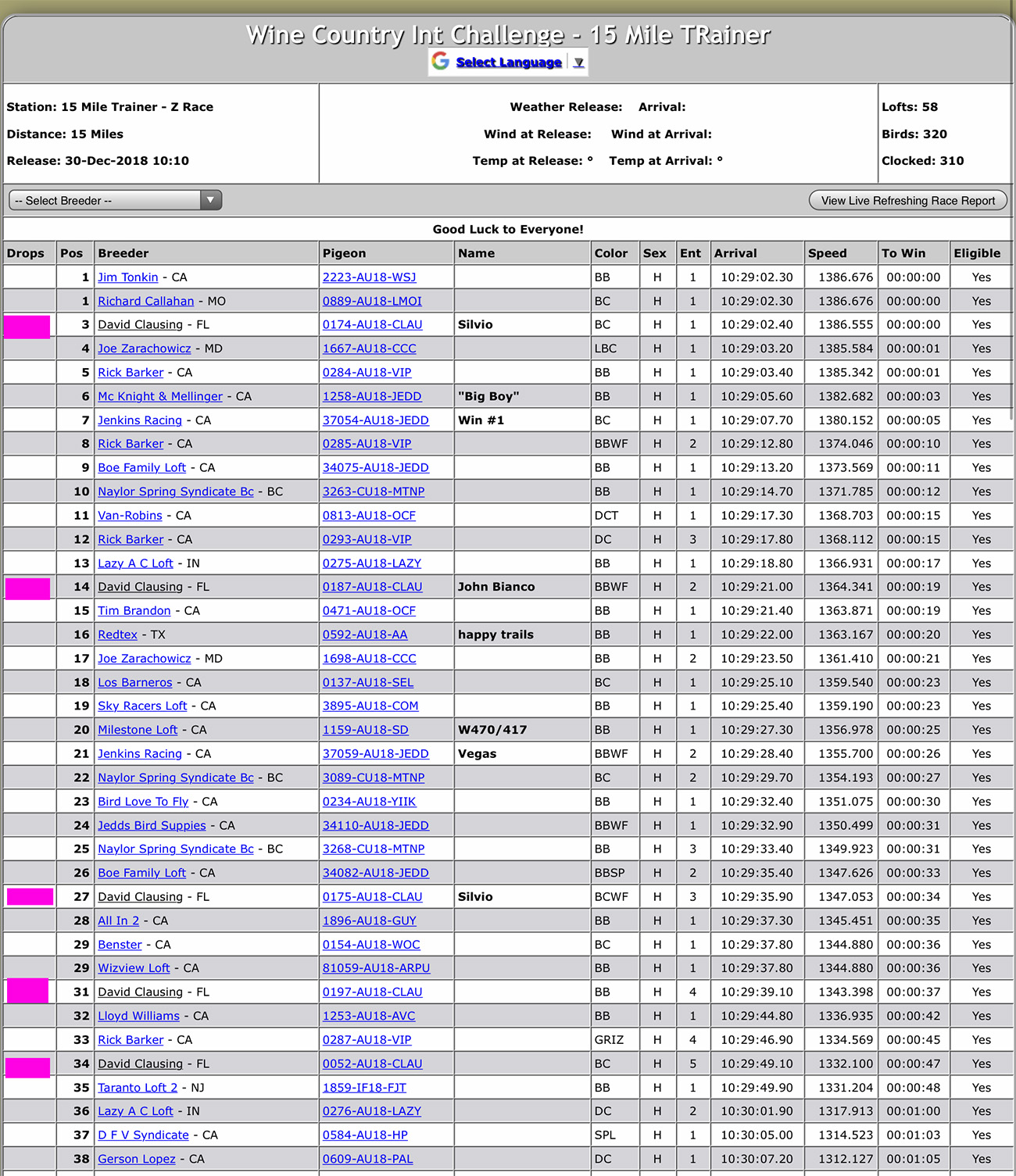 Wine Country Int Challenge - 15 Mile TRainer

Select Language ▼

Station: 15 Mile Trainer - Z Race
Distance: 15 Miles
Release: 30-Dec-2018 10:10

Weather Release: Arrival:
Wind at Release: Wind at Arrival:
Temp at Release: ° Temp at Arrival: °

Lofts: 58
Birds: 320
Clocked: 310

-- Select Breeder --

View Live Refreshing Race Report

Good Luck to Everyone!

| Drops | Pos | Breeder | Pigeon | Name | Color | Sex | Ent | Arrival | Speed | To Win | Eligible |
|---|---|---|---|---|---|---|---|---|---|---|---|
| | 1 | Jim Tonkin - CA | 2223-AU18-WSJ | | BB | H | 1 | 10:29:02.30 | 1386.676 | 00:00:00 | Yes |
| | 1 | Richard Callahan - MO | 0889-AU18-LMOI | | BC | H | 1 | 10:29:02.30 | 1386.676 | 00:00:00 | Yes |
| | 3 | David Clausing - FL | 0174-AU18-CLAU | Silvio | BC | H | 1 | 10:29:02.40 | 1386.555 | 00:00:00 | Yes |
| | 4 | Joe Zarachowicz - MD | 1667-AU18-CCC | | LBC | H | 1 | 10:29:03.20 | 1385.584 | 00:00:01 | Yes |
| | 5 | Rick Barker - CA | 0284-AU18-VIP | | BB | H | 1 | 10:29:03.40 | 1385.342 | 00:00:01 | Yes |
| | 6 | Mc Knight & Mellinger - CA | 1258-AU18-JEDD | "Big Boy" | BB | H | 1 | 10:29:05.60 | 1382.682 | 00:00:03 | Yes |
| | 7 | Jenkins Racing - CA | 37054-AU18-JEDD | Win #1 | BC | H | 1 | 10:29:07.70 | 1380.152 | 00:00:05 | Yes |
| | 8 | Rick Barker - CA | 0285-AU18-VIP | | BBWF | H | 2 | 10:29:12.80 | 1374.046 | 00:00:10 | Yes |
| | 9 | Boe Family Loft - CA | 34075-AU18-JEDD | | BB | H | 1 | 10:29:13.20 | 1373.569 | 00:00:11 | Yes |
| | 10 | Naylor Spring Syndicate Bc - BC | 3263-CU18-MTNP | | BB | H | 1 | 10:29:14.70 | 1371.785 | 00:00:12 | Yes |
| | 11 | Van-Robins - CA | 0813-AU18-OCF | | DCT | H | 1 | 10:29:17.30 | 1368.703 | 00:00:15 | Yes |
| | 12 | Rick Barker - CA | 0293-AU18-VIP | | DC | H | 3 | 10:29:17.80 | 1368.112 | 00:00:15 | Yes |
| | 13 | Lazy A C Loft - IN | 0275-AU18-LAZY | | BB | H | 1 | 10:29:18.80 | 1366.931 | 00:00:17 | Yes |
| | 14 | David Clausing - FL | 0187-AU18-CLAU | John Bianco | BBWF | H | 2 | 10:29:21.00 | 1364.341 | 00:00:19 | Yes |
| | 15 | Tim Brandon - CA | 0471-AU18-OCF | | BB | H | 1 | 10:29:21.40 | 1363.871 | 00:00:19 | Yes |
| | 16 | Redtex - TX | 0592-AU18-AA | happy trails | BB | H | 1 | 10:29:22.00 | 1363.167 | 00:00:20 | Yes |
| | 17 | Joe Zarachowicz - MD | 1698-AU18-CCC | | BB | H | 2 | 10:29:23.50 | 1361.410 | 00:00:21 | Yes |
| | 18 | Los Barneros - CA | 0137-AU18-SEL | | BC | H | 1 | 10:29:25.10 | 1359.540 | 00:00:23 | Yes |
| | 19 | Sky Racers Loft - CA | 3895-AU18-COM | | BB | H | 1 | 10:29:25.40 | 1359.190 | 00:00:23 | Yes |
| | 20 | Milestone Loft - CA | 1159-AU18-SD | W470/417 | BB | H | 1 | 10:29:27.30 | 1356.978 | 00:00:25 | Yes |
| | 21 | Jenkins Racing - CA | 37059-AU18-JEDD | Vegas | BBWF | H | 2 | 10:29:28.40 | 1355.700 | 00:00:26 | Yes |
| | 22 | Naylor Spring Syndicate Bc - BC | 3089-CU18-MTNP | | BC | H | 2 | 10:29:29.70 | 1354.193 | 00:00:27 | Yes |
| | 23 | Bird Love To Fly - CA | 0234-AU18-YIIK | | BB | H | 1 | 10:29:32.40 | 1351.075 | 00:00:30 | Yes |
| | 24 | Jedds Bird Suppies - CA | 34110-AU18-JEDD | | BBWF | H | 1 | 10:29:32.90 | 1350.499 | 00:00:31 | Yes |
| | 25 | Naylor Spring Syndicate Bc - BC | 3268-CU18-MTNP | | BB | H | 3 | 10:29:33.40 | 1349.923 | 00:00:31 | Yes |
| | 26 | Boe Family Loft - CA | 34082-AU18-JEDD | | BBSP | H | 2 | 10:29:35.40 | 1347.626 | 00:00:33 | Yes |
| | 27 | David Clausing - FL | 0175-AU18-CLAU | Silvio | BCWF | H | 3 | 10:29:35.90 | 1347.053 | 00:00:34 | Yes |
| | 28 | All In 2 - CA | 1896-AU18-GUY | | BB | H | 1 | 10:29:37.30 | 1345.451 | 00:00:35 | Yes |
| | 29 | Benster - CA | 0154-AU18-WOC | | BC | H | 1 | 10:29:37.80 | 1344.880 | 00:00:36 | Yes |
| | 29 | Wizview Loft - CA | 81059-AU18-ARPU | | BB | H | 1 | 10:29:37.80 | 1344.880 | 00:00:36 | Yes |
| | 31 | David Clausing - FL | 0197-AU18-CLAU | | BB | H | 4 | 10:29:39.10 | 1343.398 | 00:00:37 | Yes |
| | 32 | Lloyd Williams - CA | 1253-AU18-AVC | | BB | H | 1 | 10:29:44.80 | 1336.935 | 00:00:42 | Yes |
| | 33 | Rick Barker - CA | 0287-AU18-VIP | | GRIZ | H | 4 | 10:29:46.90 | 1334.569 | 00:00:45 | Yes |
| | 34 | David Clausing - FL | 0052-AU18-CLAU | | BC | H | 5 | 10:29:49.10 | 1332.100 | 00:00:47 | Yes |
| | 35 | Taranto Loft 2 - NJ | 1859-IF18-FJT | | BB | H | 1 | 10:29:49.90 | 1331.204 | 00:00:48 | Yes |
| | 36 | Lazy A C Loft - IN | 0276-AU18-LAZY | | DC | H | 2 | 10:30:01.90 | 1317.913 | 00:01:00 | Yes |
| | 37 | D F V Syndicate - CA | 0584-AU18-HP | | SPL | H | 1 | 10:30:05.00 | 1314.523 | 00:01:03 | Yes |
| | 38 | Gerson Lopez - CA | 0609-AU18-PAL | | DC | H | 1 | 10:30:07.20 | 1312.127 | 00:01:05 | Yes |